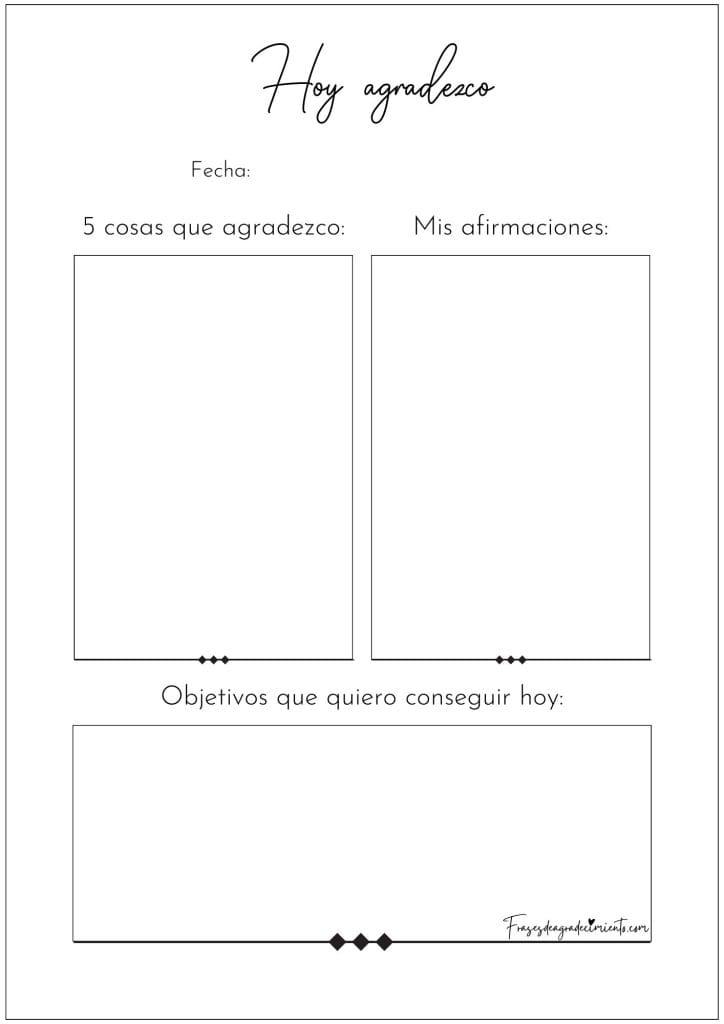 Hoy agradezco

Fecha:

5 cosas que agradezco:

Mis afirmaciones:

Objetivos que quiero conseguir hoy:

Frasesdeagradecimiento.com